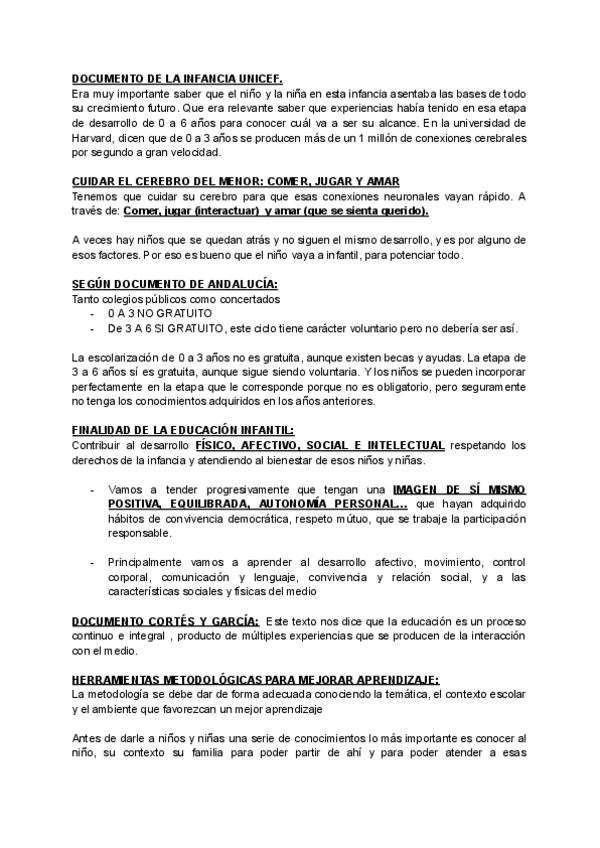 DOCUMENTO DE LA INFANCIA UNICEF.
Era muy importante saber que el niño y la niña en esta infancia asentaba las bases de todo su crecimiento futuro. Que era relevante saber que experiencias había tenido en esa etapa de desarrollo de 0 a 6 años para conocer cuál va a ser su alcance. En la universidad de Harvard, dicen que de 0 a 3 años se producen más de un 1 millón de conexiones cerebrales por segundo a gran velocidad.

CUIDAR EL CEREBRO DEL MENOR: COMER, JUGAR Y AMAR
Tenemos que cuidar su cerebro para que esas conexiones neuronales vayan rápido. A través de: Comer, jugar (interactuar) y amar (que se sienta querido).

A veces hay niños que se quedan atrás y no siguen el mismo desarrollo, y es por alguno de esos factores. Por eso es bueno que el niño vaya a infantil, para potenciar todo.

SEGÚN DOCUMENTO DE ANDALUCÍA:
Tanto colegios públicos como concertados
- 0 A 3 NO GRATUITO
- De 3 A 6 SI GRATUITO, este ciclo tiene carácter voluntario pero no debería ser así.

La escolarización de 0 a 3 años no es gratuita, aunque existen becas y ayudas. La etapa de 3 a 6 años sí es gratuita, aunque sigue siendo voluntaria. Y los niños se pueden incorporar perfectamente en la etapa que le corresponde porque no es obligatorio, pero seguramente no tenga los conocimientos adquiridos en los años anteriores.

FINALIDAD DE LA EDUCACIÓN INFANTIL:
Contribuir al desarrollo FÍSICO, AFECTIVO, SOCIAL E INTELECTUAL respetando los derechos de la infancia y atendiendo al bienestar de esos niños y niñas.

- Vamos a tender progresivamente que tengan una IMAGEN DE SÍ MISMO POSITIVA, EQUILIBRADA, AUTONOMÍA PERSONAL... que hayan adquirido hábitos de convivencia democrática, respeto mútuo, que se trabaje la participación responsable.

- Principalmente vamos a aprender al desarrollo afectivo, movimiento, control corporal, comunicación y lenguaje, convivencia y relación social, y a las características sociales y físicas del medio

DOCUMENTO CORTÉS Y GARCÍA: Este texto nos dice que la educación es un proceso continuo e integral , producto de múltiples experiencias que se producen de la interacción con el medio.

HERRAMIENTAS METODOLÓGICAS PARA MEJORAR APRENDIZAJE:
La metodología se debe dar de forma adecuada conociendo la temática, el contexto escolar y el ambiente que favorezcan un mejor aprendizaje

Antes de darle a niños y niñas una serie de conocimientos lo más importante es conocer al niño, su contexto su familia para poder partir de ahí y para poder atender a esas